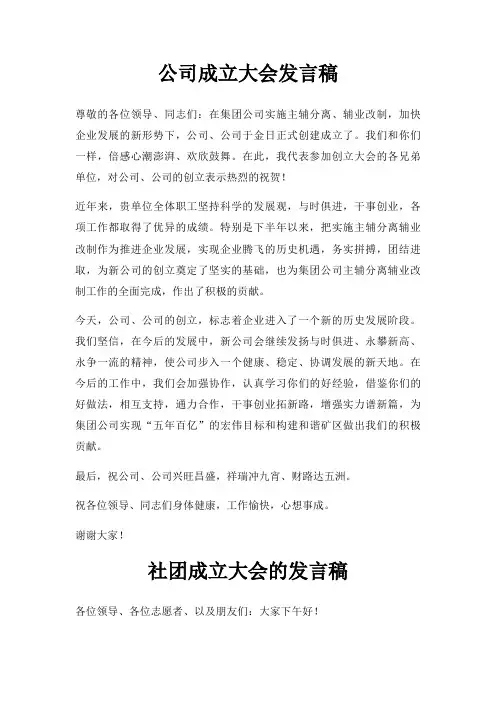 公司成立大会发言稿

尊敬的各位领导、同志们：在集团公司实施主辅分离、辅业改制，加快企业发展的新形势下，公司、公司于金日正式创建成立了。我们和你们一样，倍感心潮澎湃、欢欣鼓舞。在此，我代表参加创立大会的各兄弟单位，对公司、公司的创立表示热烈的祝贺！

近年来，贵单位全体职工坚持科学的发展观，与时俱进，干事创业，各项工作都取得了优异的成绩。特别是下半年以来，把实施主辅分离辅业改制作为推进企业发展，实现企业腾飞的历史机遇，务实拼搏，团结进取，为新公司的创立奠定了坚实的基础，也为集团公司主辅分离辅业改制工作的全面完成，作出了积极的贡献。

今天，公司、公司的创立，标志着企业进入了一个新的历史发展阶段。我们坚信，在今后的发展中，新公司会继续发扬与时俱进、永攀新高、永争一流的精神，使公司步入一个健康、稳定、协调发展的新天地。在今后的工作中，我们会加强协作，认真学习你们的好经验，借鉴你们的好做法，相互支持，通力合作，干事创业拓新路，增强实力谱新篇，为集团公司实现“五年百亿”的宏伟目标和构建和谐矿区做出我们的积极贡献。

最后，祝公司、公司兴旺昌盛，祥瑞冲九宵、财路达五洲。

祝各位领导、同志们身体健康，工作愉快，心想事成。

谢谢大家！

社团成立大会的发言稿

各位领导、各位志愿者、以及朋友们：大家下午好！